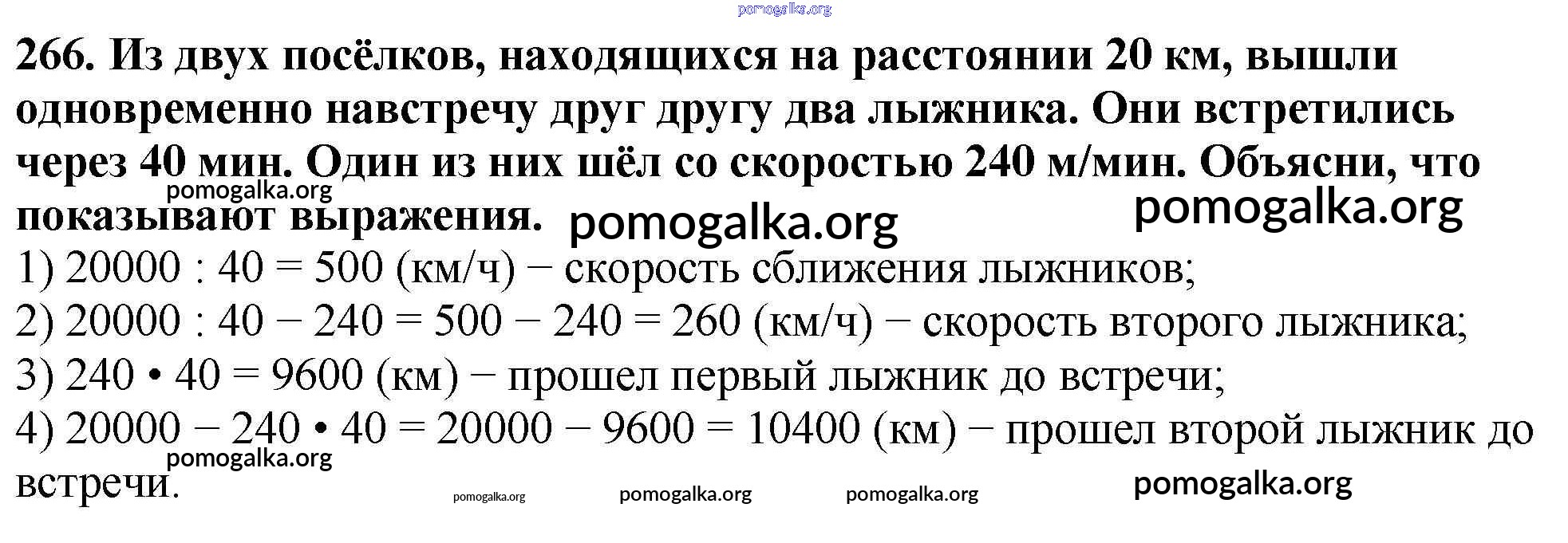 266. Из двух посёлков, находящихся на расстоянии 20 км, вышли одновременно навстречу друг другу два лыжника. Они встретились через 40 мин. Один из них шёл со скоростью 240 м/мин. Объясни, что показывают выражения.

1) $20000 : 40 = 500$ (км/ч) − скорость сближения лыжников;

2) $20000 : 40 - 240 = 500 - 240 = 260$ (км/ч) − скорость второго лыжника;

3) $240 \cdot 40 = 9600$ (км) − прошел первый лыжник до встречи;

4) $20000 - 240 \cdot 40 = 20000 - 9600 = 10400$ (км) − прошел второй лыжник до встречи.

pomogalka.org